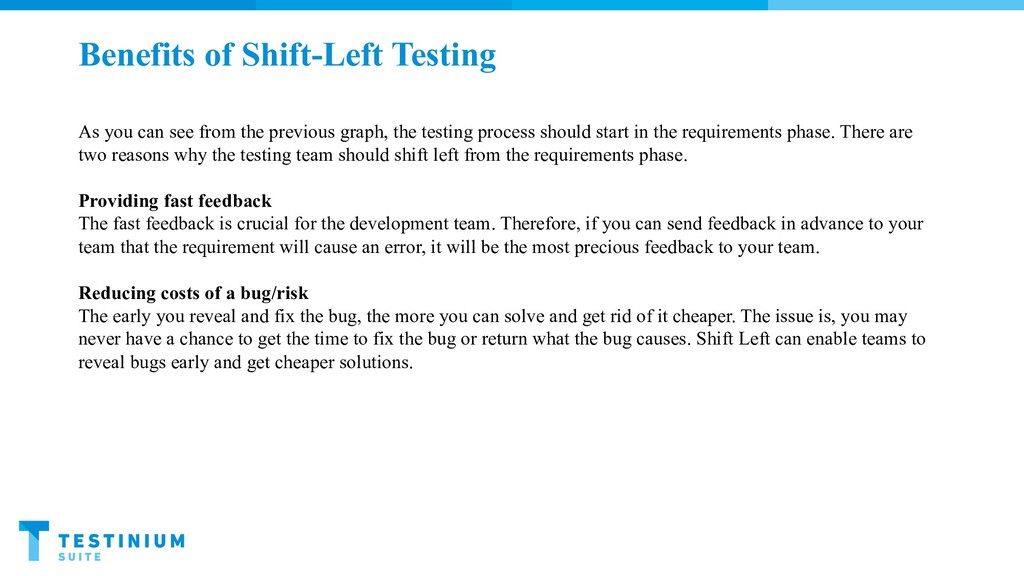 Benefits of Shift-Left Testing

As you can see from the previous graph, the testing process should start in the requirements phase. There are two reasons why the testing team should shift left from the requirements phase.

Providing fast feedback
The fast feedback is crucial for the development team. Therefore, if you can send feedback in advance to your team that the requirement will cause an error, it will be the most precious feedback to your team.

Reducing costs of a bug/risk
The early you reveal and fix the bug, the more you can solve and get rid of it cheaper. The issue is, you may never have a chance to get the time to fix the bug or return what the bug causes. Shift Left can enable teams to reveal bugs early and get cheaper solutions.

TESTINIUM
SUITE